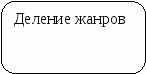 Деление жанров